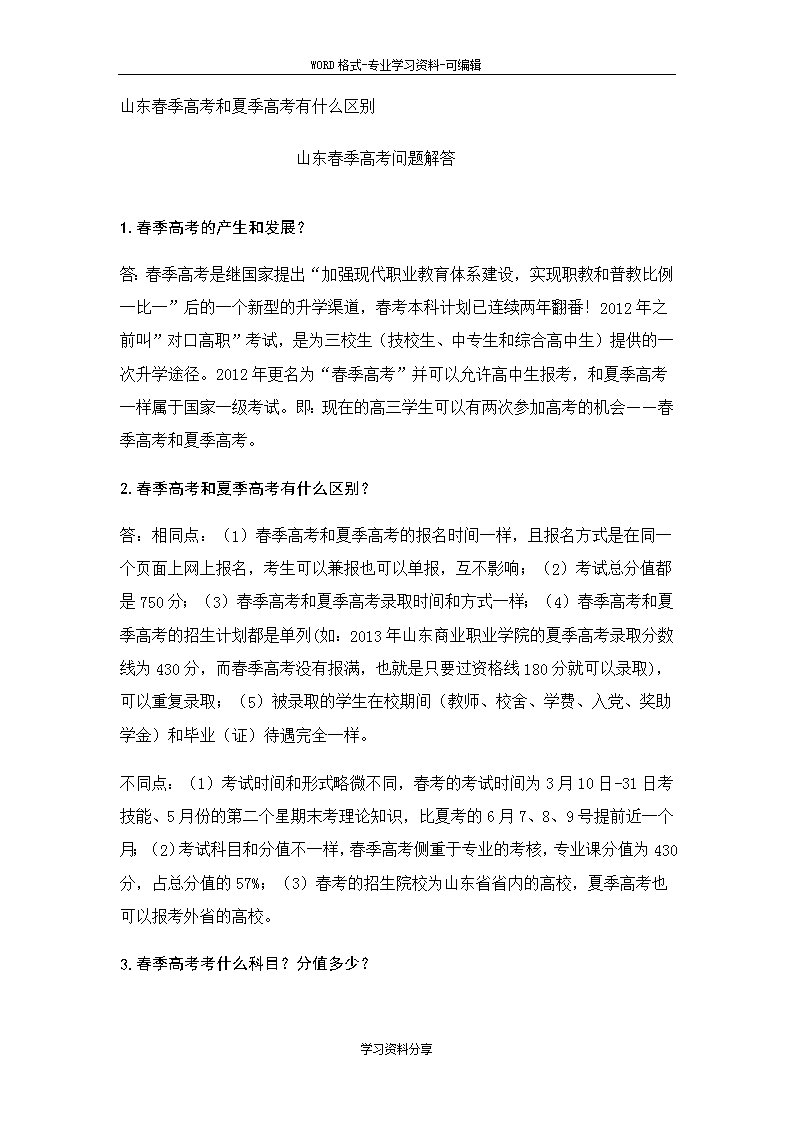 WORD格式-专业学习资料-可编辑

山东春季高考和夏季高考有什么区别

山东春季高考问题解答

1.春季高考的产生和发展？

答:春季高考是继国家提出“加强现代职业教育体系建设，实现职教和普教比例一比一”后的一个新型的升学渠道，春考本科计划已连续两年翻番！2012年之前叫”对口高职”考试，是为三校生（技校生、中专生和综合高中生）提供的一次升学途径。2012年更名为“春季高考”并可以允许高中生报考，和夏季高考一样属于国家一级考试。即:现在的高三学生可以有两次参加高考的机会——春季高考和夏季高考。

2.春季高考和夏季高考有什么区别？

答：相同点：（1）春季高考和夏季高考的报名时间一样，且报名方式是在同一个页面上网上报名，考生可以兼报也可以单报，互不影响；（2）考试总分值都是750分；（3）春季高考和夏季高考录取时间和方式一样；（4）春季高考和夏季高考的招生计划都是单列(如：2013年山东商业职业学院的夏季高考录取分数线为430分，而春季高考没有报满，也就是只要过资格线180分就可以录取)，可以重复录取；（5）被录取的学生在校期间（教师、校舍、学费、入党、奖助学金）和毕业（证）待遇完全一样。

不同点：（1）考试时间和形式略微不同，春考的考试时间为3月10日-31日考技能、5月份的第二个星期末考理论知识，比夏考的6月7、8、9号提前近一个月;（2）考试科目和分值不一样，春季高考侧重于专业的考核，专业课分值为430分，占总分值的57%；（3）春考的招生院校为山东省省内的高校，夏季高考也可以报考外省的高校。

3.春季高考考什么科目？分值多少？

学习资料分享